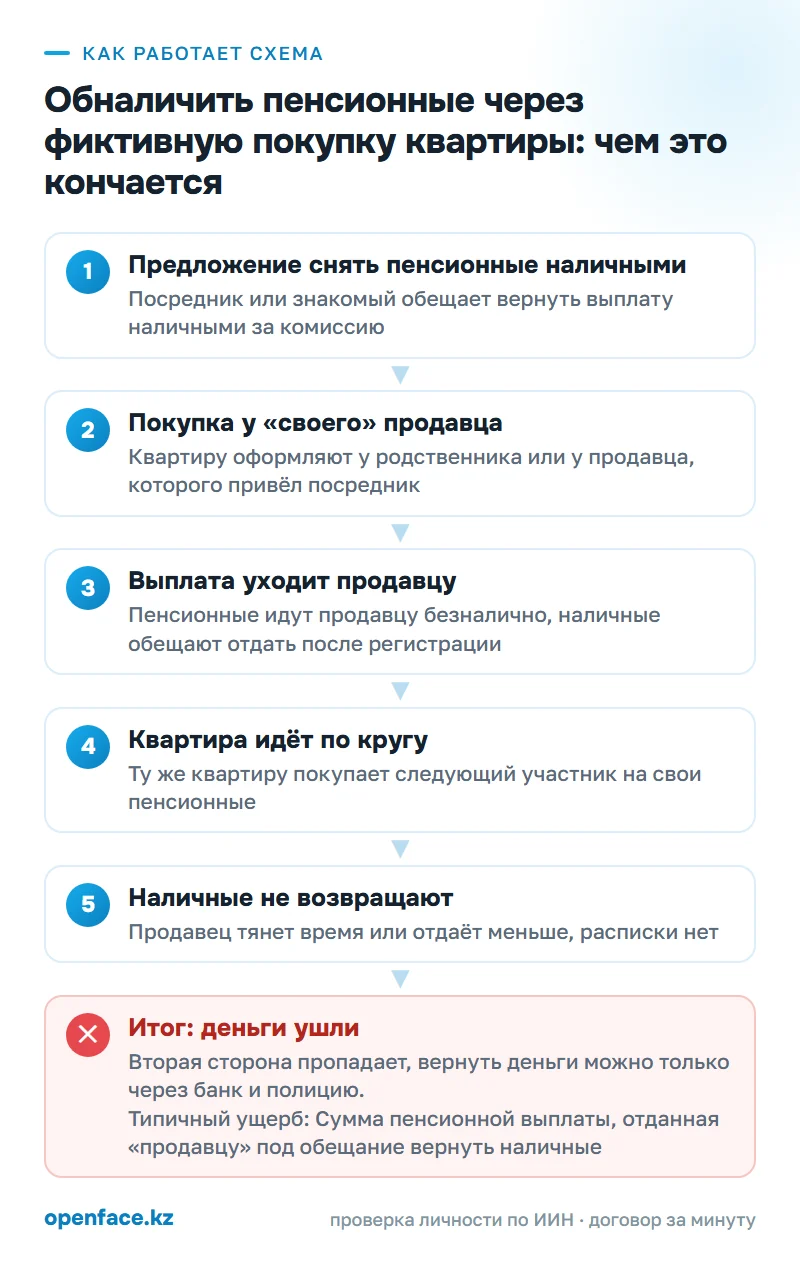 КАК РАБОТАЕТ СХЕМА

Обналичить пенсионные через фиктивную покупку квартиры: чем это кончается

1
Предложение снять пенсионные наличными
Посредник или знакомый обещает вернуть выплату наличными за комиссию

2
Покупка у «своего» продавца
Квартиру оформляют у родственника или у продавца, которого привёл посредник

3
Выплата уходит продавцу
Пенсионные идут продавцу безналично, наличные обещают отдать после регистрации

4
Квартира идёт по кругу
Ту же квартиру покупает следующий участник на свои пенсионные

5
Наличные не возвращают
Продавец тянет время или отдаёт меньше, расписки нет

Итог: деньги ушли
Вторая сторона пропадает, вернуть деньги можно только через банк и полицию.
Типичный ущерб: Сумма пенсионной выплаты, отданная «продавцу» под обещание вернуть наличные

openface.kz
проверка личности по ИИН · договор за минуту